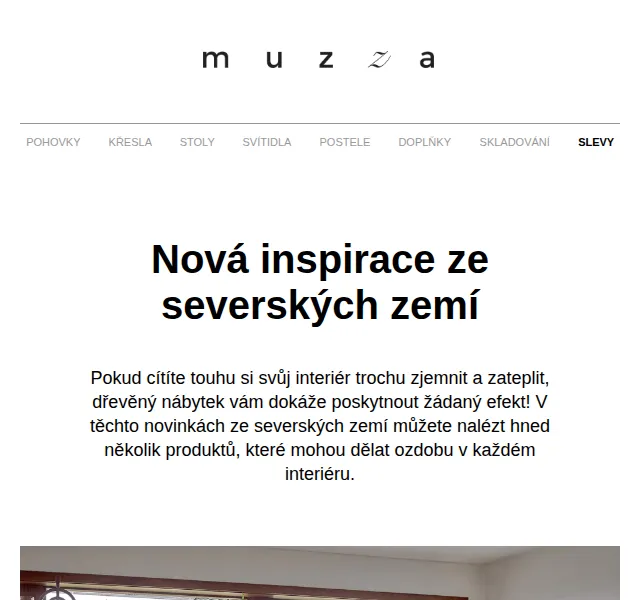 m u z z a

POHOVKY KŘESLA STOLY SVÍTIDLA POSTELE DOPLŇKY SKLADOVÁNÍ SLEVY

Nová inspirace ze severských zemí

Pokud cítíte touhu si svůj interiér trochu zjemnit a zateplit, dřevěný nábytek vám dokáže poskytnout žádaný efekt! V těchto novinkách ze severských zemí můžete nalézt hned několik produktů, které mohou dělat ozdobu v každém interiéru.